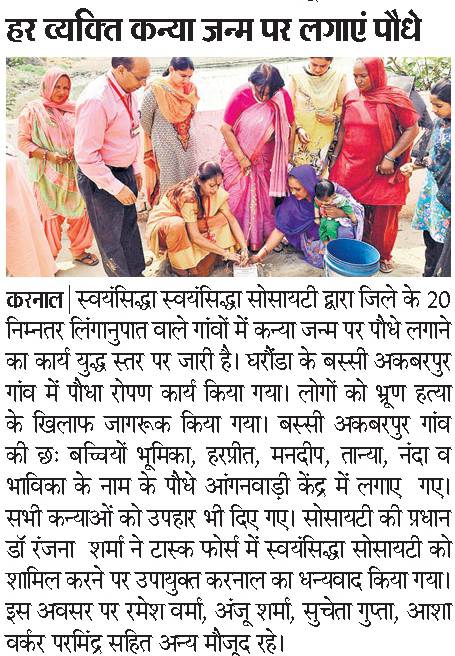 हर व्यक्ति कन्या जन्म पर लगाएं पौधे

करनाल | स्वयंसिद्धा स्वयंसिद्धा सोसायटी द्वारा जिले के 20 निम्नतर लिंगानुपात वाले गांवों में कन्या जन्म पर पौधे लगाने का कार्य युद्ध स्तर पर जारी है। घरौंडा के बस्सी अकबरपुर गांव में पौधा रोपण कार्य किया गया। लोगों को भ्रूण हत्या के खिलाफ जागरूक किया गया। बस्सी अकबरपुर गांव की छः बच्चियों भूमिका, हरप्रीत, मनदीप, तान्या, नंदा व भाविका के नाम के पौधे आंगनवाड़ी केंद्र में लगाए गए। सभी कन्याओं को उपहार भी दिए गए। सोसायटी की प्रधान डॉ रंजना शर्मा ने टास्क फोर्स में स्वयंसिद्धा सोसायटी को शामिल करने पर उपायुक्त करनाल का धन्यवाद किया गया। इस अवसर पर रमेश वर्मा, अंजू शर्मा, सुचेता गुप्ता, आशा वर्कर परमिंद्र सहित अन्य मौजूद रहे।